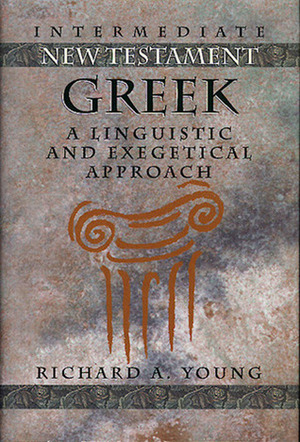 INTERMEDIATE
NEW TESTAMENT
GREEK
A LINGUISTIC AND EXEGETICAL APPROACH

RICHARD A. YOUNG